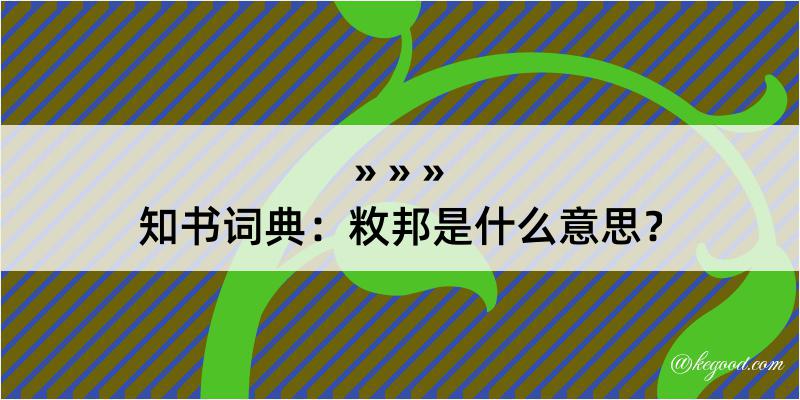 » » »
知书词典：敉邦是什么意思？
@kegood.com